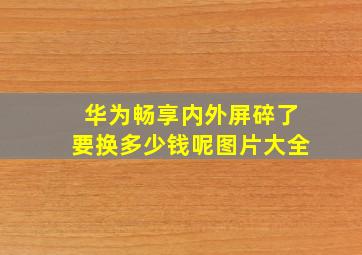 华为畅享内外屏碎了
要换多少钱呢图片大全